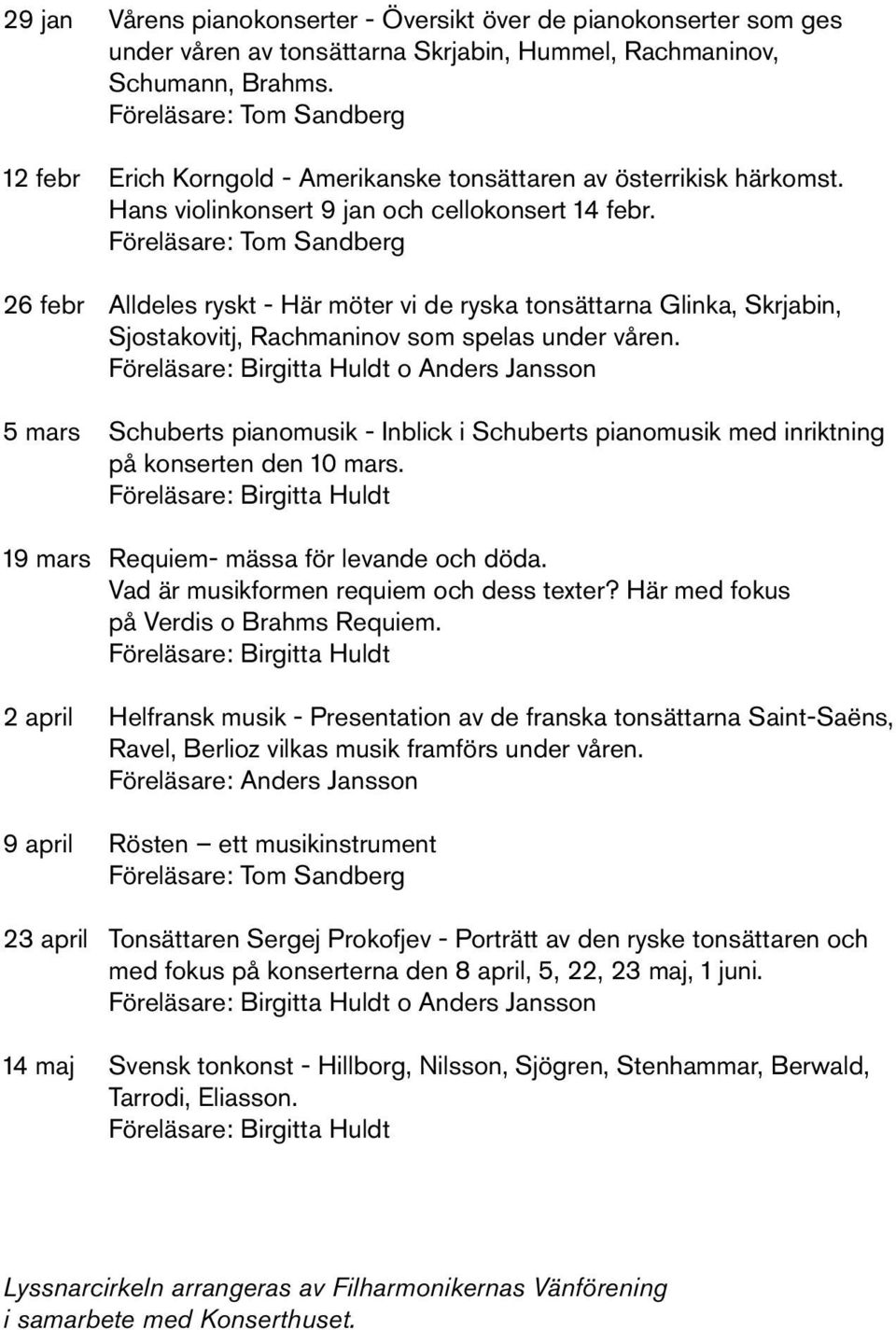 29 jan Vårens pianokonserter - Översikt över de pianokonserter som ges under våren av tonsättarna Skrjabin, Hummel, Rachmaninov, Schumann, Brahms.
Föreläsare: Tom Sandberg

12 febr Erich Korngold - Amerikanske tonsättaren av österrikisk härkomst. Hans violinkonsert 9 jan och cellokonsert 14 febr.
Föreläsare: Tom Sandberg

26 febr Alldeles ryskt - Här möter vi de ryska tonsättarna Glinka, Skrjabin, Sjostakovitj, Rachmaninov som spelas under våren.
Föreläsare: Birgitta Huldt o Anders Jansson

5 mars Schuberts pianomusik - Inblick i Schuberts pianomusik med inriktning på konserten den 10 mars.
Föreläsare: Birgitta Huldt

19 mars Requiem- mässa för levande och döda.
Vad är musikformen requiem och dess texter? Här med fokus på Verdis o Brahms Requiem.
Föreläsare: Birgitta Huldt

2 april Helfransk musik - Presentation av de franska tonsättarna Saint-Saëns, Ravel, Berlioz vilkas musik framförs under våren.
Föreläsare: Anders Jansson

9 april Rösten — ett musikinstrument
Föreläsare: Tom Sandberg

23 april Tonsättaren Sergej Prokofjev - Porträtt av den ryske tonsättaren och med fokus på konserterna den 8 april, 5, 22, 23 maj, 1 juni.
Föreläsare: Birgitta Huldt o Anders Jansson

14 maj Svensk tonkonst - Hillborg, Nilsson, Sjögren, Stenhammar, Berwald, Tarrodi, Eliasson.
Föreläsare: Birgitta Huldt

Lyssnarcirkeln arrangeras av Filharmonikernas Vänförening i samarbete med Konserthuset.